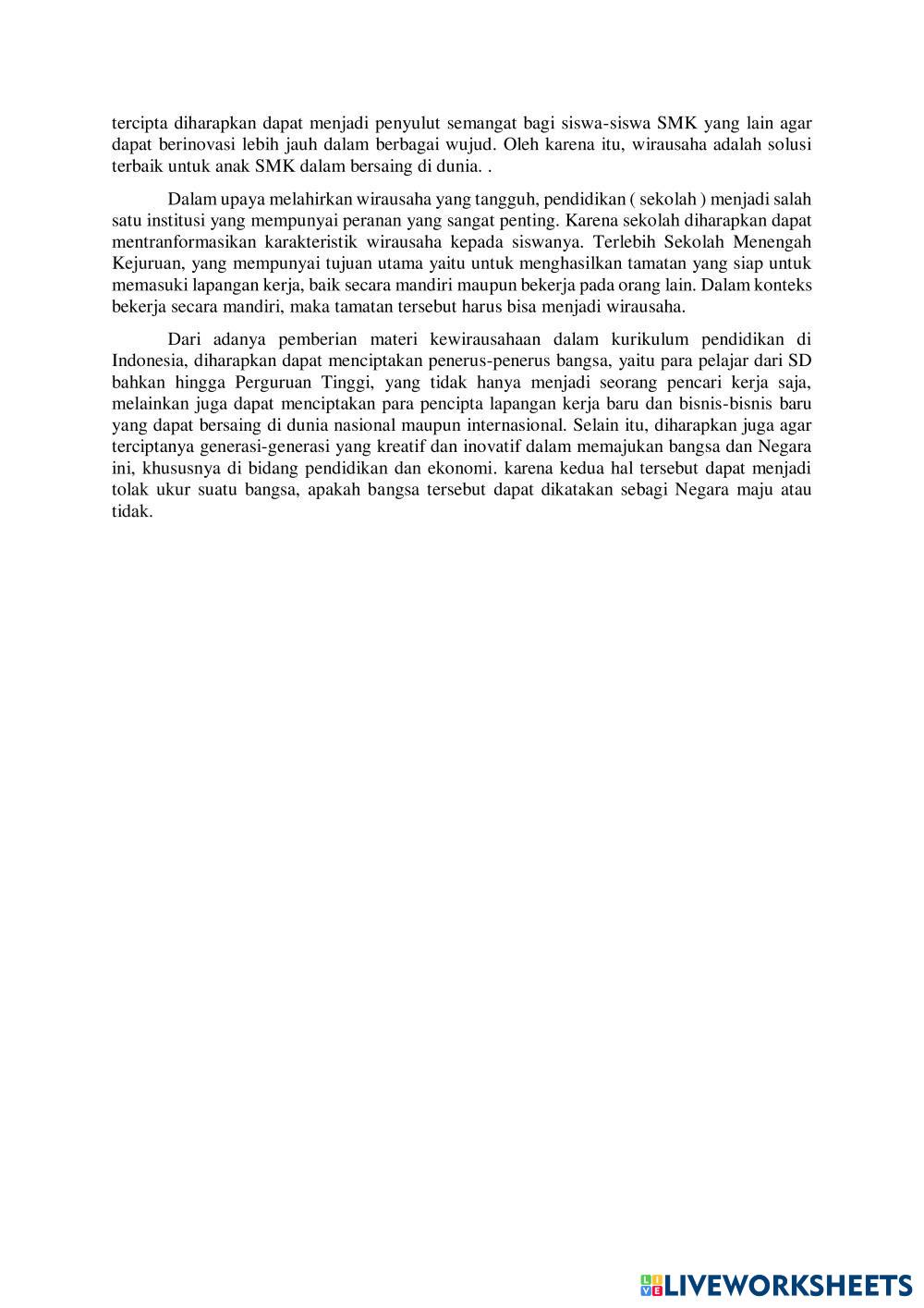 tercipta diharapkan dapat menjadi penyulut semangat bagi siswa-siswa SMK yang lain agar dapat berinovasi lebih jauh dalam berbagai wujud. Oleh karena itu, wirausaha adalah solusi terbaik untuk anak SMK dalam bersaing di dunia. .

Dalam upaya melahirkan wirausaha yang tangguh, pendidikan ( sekolah ) menjadi salah satu institusi yang mempunyai peranan yang sangat penting. Karena sekolah diharapkan dapat mentranformasikan karakteristik wirausaha kepada siswanya. Terlebih Sekolah Menengah Kejuruan, yang mempunyai tujuan utama yaitu untuk menghasilkan tamatan yang siap untuk memasuki lapangan kerja, baik secara mandiri maupun bekerja pada orang lain. Dalam konteks bekerja secara mandiri, maka tamatan tersebut harus bisa menjadi wirausaha.

Dari adanya pemberian materi kewirausahaan dalam kurikulum pendidikan di Indonesia, diharapkan dapat menciptakan penerus-penerus bangsa, yaitu para pelajar dari SD bahkan hingga Perguruan Tinggi, yang tidak hanya menjadi seorang pencari kerja saja, melainkan juga dapat menciptakan para pencipta lapangan kerja baru dan bisnis-bisnis baru yang dapat bersaing di dunia nasional maupun internasional. Selain itu, diharapkan juga agar terciptanya generasi-generasi yang kreatif dan inovatif dalam memajukan bangsa dan Negara ini, khususnya di bidang pendidikan dan ekonomi. karena kedua hal tersebut dapat menjadi tolak ukur suatu bangsa, apakah bangsa tersebut dapat dikatakan sebagi Negara maju atau tidak.

LIVEWORKSHEETS